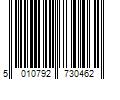 5 010792 730462